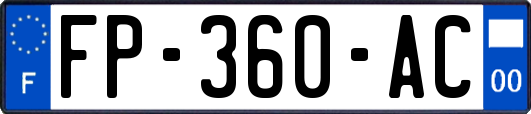 F

FP-360-AC

00